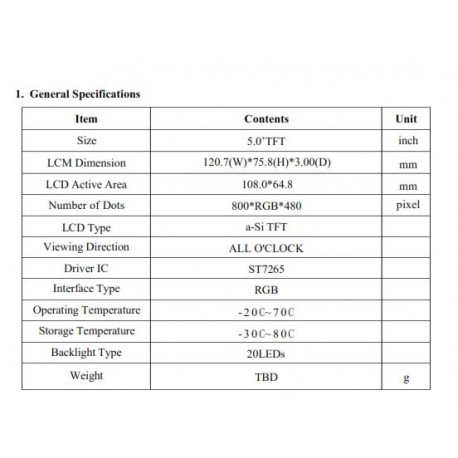 1. General Specifications

| Item | Contents | Unit |
|---|---|---|
| Size | 5.0'TFT | inch |
| LCM Dimension | 120.7(W)*75.8(H)*3.00(D) | mm |
| LCD Active Area | 108.0*64.8 | mm |
| Number of Dots | 800*RGB*480 | pixel |
| LCD Type | a-Si TFT | |
| Viewing Direction | ALL O'CLOCK | |
| Driver IC | ST7265 | |
| Interface Type | RGB | |
| Operating Temperature | -20C~70C | |
| Storage Temperature | -30C~80C | |
| Backlight Type | 20LEDs | |
| Weight | TBD | g |